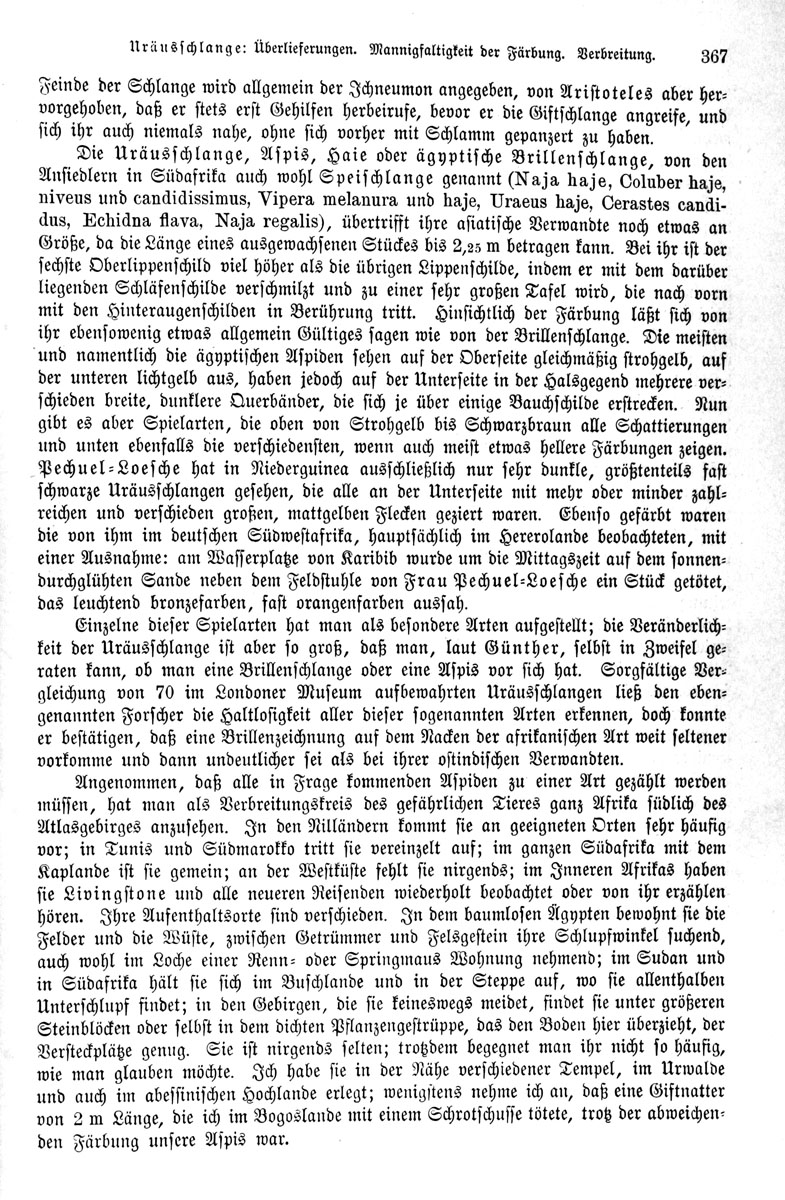 Uräusschlange: Überlieferungen. Mannigfaltigkeit der Färbung. Verbreitung. 367

Feinde der Schlange wird allgemein der Ichneumon angegeben, von Aristoteles aber hervorgehoben, daß er stets erst Gehilfen herbeirufe, bevor er die Giftschlange angreife, und sich ihr auch niemals nahe, ohne sich vorher mit Schlamm gepanzert zu haben.

Die Uräusschlange, Aspis, Haie oder ägyptische Brillenschlange, von den Ansiedlern in Südafrika auch wohl Speischlange genannt (Naja haje, Coluber haje, niveus und candidissimus, Vipera melanura und haje, Uraeus haje, Cerastes candidus, Echidna flava, Naja regalis), übertrifft ihre asiatische Verwandte noch etwas an Größe, da die Länge eines ausgewachsenen Stückes bis 2,25 m betragen kann. Bei ihr ist der sechste Oberlippenschild viel höher als die übrigen Lippenschilde, indem er mit dem darüber liegenden Schläfenschilde verschmilzt und zu einer sehr großen Tafel wird, die nach vorn mit den Hinteraugenschilden in Berührung tritt. Hinsichtlich der Färbung läßt sich von ihr ebensowenig etwas allgemein Gültiges sagen wie von der Brillenschlange. Die meisten und namentlich die ägyptischen Aspiden sehen auf der Oberseite gleichmäßig strohgelb, auf der unteren lichtgelb aus, haben jedoch auf der Unterseite in der Halsgegend mehrere verschieden breite, dunklere Querbänder, die sich je über einige Bauchschilde erstrecken. Nun gibt es aber Spielarten, die oben von Strohgelb bis Schwarzbraun alle Schattierungen und unten ebenfalls die verschiedensten, wenn auch meist etwas hellere Färbungen zeigen. Pechuel-Loesche hat in Niederguinea ausschließlich nur sehr dunkle, größtenteils fast schwarze Uräusschlangen gesehen, die alle an der Unterseite mit mehr oder minder zahlreichen und verschieden großen, mattgelben Flecken geziert waren. Ebenso gefärbt waren die von ihm im deutschen Südwestafrika, hauptsächlich im Hererolande beobachteten, mit einer Ausnahme: am Wasserplatze von Karibib wurde um die Mittagszeit auf dem sonnendurchglühten Sande neben dem Feldstuhle von Frau Pechuel-Loesche ein Stück getötet, das leuchtend bronzefarben, fast orangenfarben aussah.

Einzelne dieser Spielarten hat man als besondere Arten aufgestellt; die Veränderlichkeit der Uräusschlange ist aber so groß, daß man, laut Günther, selbst in Zweifel geraten kann, ob man eine Brillenschlange oder eine Aspis vor sich hat. Sorgfältige Vergleichung von 70 im Londoner Museum aufbewahrten Uräusschlangen ließ den ebengenannten Forscher die Haltlosigkeit aller dieser sogenannten Arten erkennen, doch konnte er bestätigen, daß eine Brillenzeichnung auf dem Nacken der afrikanischen Art weit seltener vorkomme und dann undeutlicher sei als bei ihrer ostindischen Verwandten.

Angenommen, daß alle in Frage kommenden Aspiden zu einer Art gezählt werden müssen, hat man als Verbreitungskreis des gefährlichen Tieres ganz Afrika südlich des Atlasgebirges anzusehen. In den Nilländern kommt sie an geeigneten Orten sehr häufig vor; in Tunis und Südmarokko tritt sie vereinzelt auf; im ganzen Südafrika mit dem Kaplande ist sie gemein; an der Westküste fehlt sie nirgends; im Inneren Afrikas haben sie Livingstone und alle neueren Reisenden wiederholt beobachtet oder von ihr erzählen hören. Ihre Aufenthaltsorte sind verschieden. In dem baumlosen Ägypten bewohnt sie die Felder und die Wüste, zwischen Getrümmer und Felsgestein ihre Schlupfwinkel suchend, auch wohl im Loche einer Renn- oder Springmaus Wohnung nehmend; im Sudan und in Südafrika hält sie sich im Buschlande und in der Steppe auf, wo sie allenthalben Unterschlupf findet; in den Gebirgen, die sie keineswegs meidet, findet sie unter größeren Steinblöcken oder selbst in dem dichten Pflanzengestrüppe, das den Boden hier überzieht, der Versteckplätze genug. Sie ist nirgends selten; trotzdem begegnet man ihr nicht so häufig, wie man glauben möchte. Ich habe sie in der Nähe verschiedener Tempel, im Urwalde und auch im abessinischen Hochlande erlegt; wenigstens nehme ich an, daß eine Giftnatter von 2 m Länge, die ich im Bogoslande mit einem Schrotschusse tötete, trotz der abweichenden Färbung unsere Aspis war.